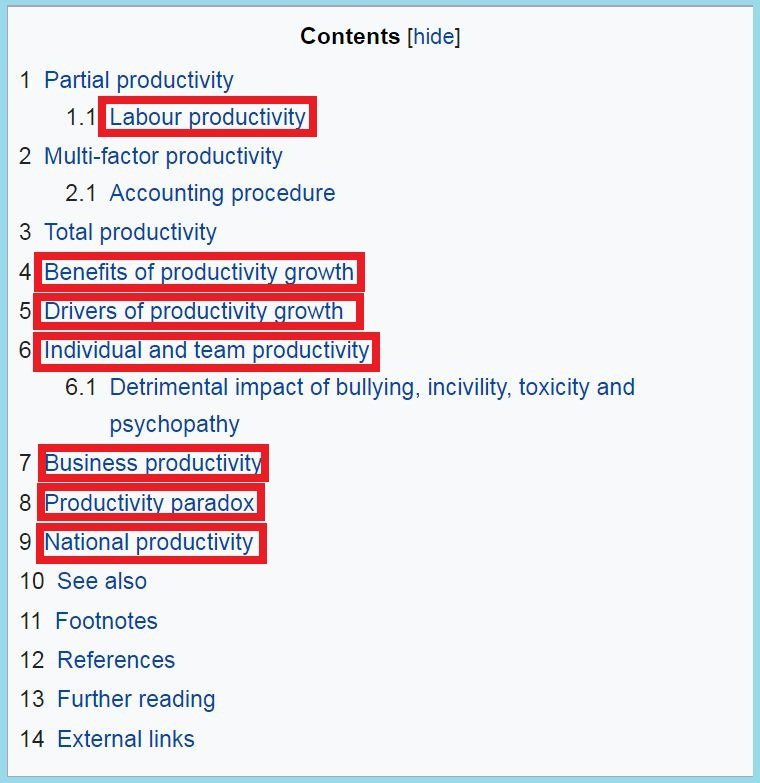 Contents [hide]

1 Partial productivity
1.1 Labour productivity
2 Multi-factor productivity
2.1 Accounting procedure
3 Total productivity
4 Benefits of productivity growth
5 Drivers of productivity growth
6 Individual and team productivity
6.1 Detrimental impact of bullying, incivility, toxicity and psychopathy
7 Business productivity
8 Productivity paradox
9 National productivity
10 See also
11 Footnotes
12 References
13 Further reading
14 External links